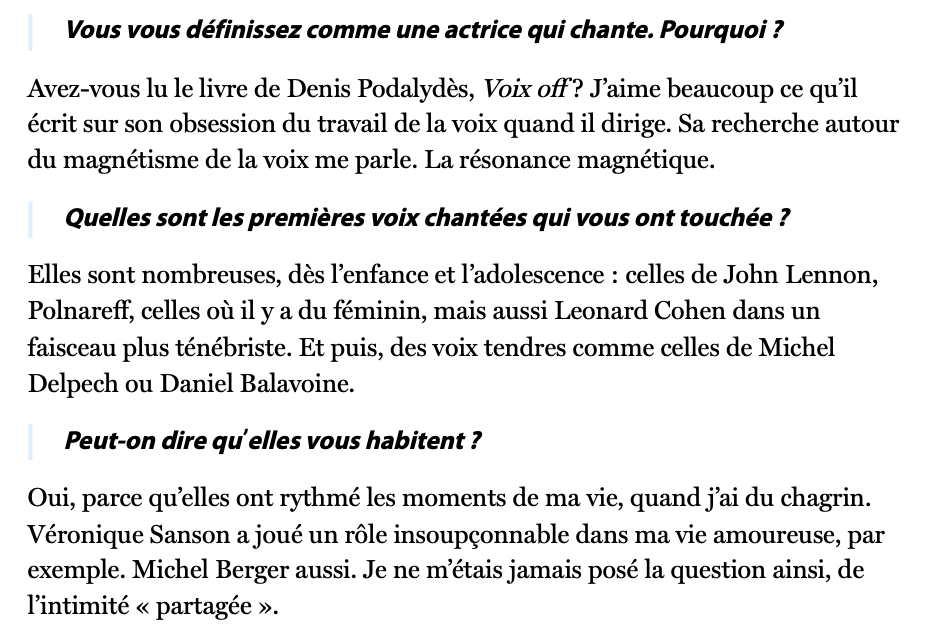 Vous vous définissez comme une actrice qui chante. Pourquoi ?

Avez-vous lu le livre de Denis Podalydès, Voix off ? J'aime beaucoup ce qu'il écrit sur son obsession du travail de la voix quand il dirige. Sa recherche autour du magnétisme de la voix me parle. La résonance magnétique.

Quelles sont les premières voix chantées qui vous ont touchée ?

Elles sont nombreuses, dès l'enfance et l'adolescence : celles de John Lennon, Polnareff, celles où il y a du féminin, mais aussi Leonard Cohen dans un faisceau plus ténébriste. Et puis, des voix tendres comme celles de Michel Delpech ou Daniel Balavoine.

Peut-on dire qu'elles vous habitent ?

Oui, parce qu'elles ont rythmé les moments de ma vie, quand j'ai du chagrin. Véronique Sanson a joué un rôle insoupçonnable dans ma vie amoureuse, par exemple. Michel Berger aussi. Je ne m'étais jamais posé la question ainsi, de l'intimité « partagée ».